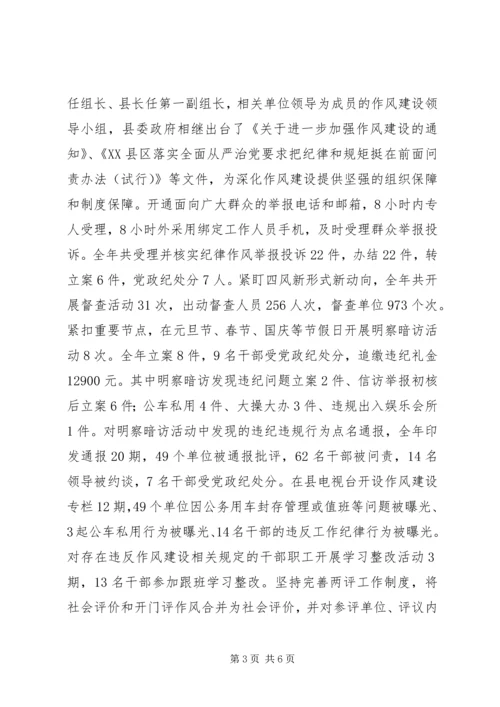 任组长、县长任第一副组长，相关单位领导为成员的作风建设领导小组，县委政府相继出台了《关于进一步加强作风建设的通知》、《XX县区落实全面从严治党要求把纪律和规矩挺在前面问责办法（试行）》等文件，为深化作风建设提供坚强的组织保障和制度保障。开通面向广大群众的举报电话和邮箱，8小时内专人受理，8小时外采用绑定工作人员手机，及时受理群众举报投诉。全年共受理并核实纪律作风举报投诉22件，办结22件，转立案6件，党政纪处分7人。紧盯四风新形式新动向，全年共开展督查活动31次，出动督查人员256人次，督查单位973个次。紧扣重要节点，在元旦节、春节、国庆等节假日开展明察暗访活动8次。全年立案8件，9名干部受党政纪处分，追缴违纪礼金12900元。其中明察暗访发现违纪问题立案2件、信访举报初核后立案6件；公车私用4件、大操大办3件、违规出入娱乐会所1件。对明察暗访活动中发现的违纪违规行为点名通报，全年印发通报20期，49个单位被通报批评，62名干部被问责，14名领导被约谈，7名干部受党政纪处分。在县电视台开设作风建设专栏12期，49个单位因公务用车封存管理或值班等问题被曝光、3起公车私用行为被曝光、14名干部的违反工作纪律行为被曝光。对存在违反作风建设相关规定的干部职工开展学习整改活动3期，13名干部参加跟班学习整改。坚持完善两评工作制度，将社会评价和开门评作风合并为社会评价，并对参评单位、评议内

第3页 共6页